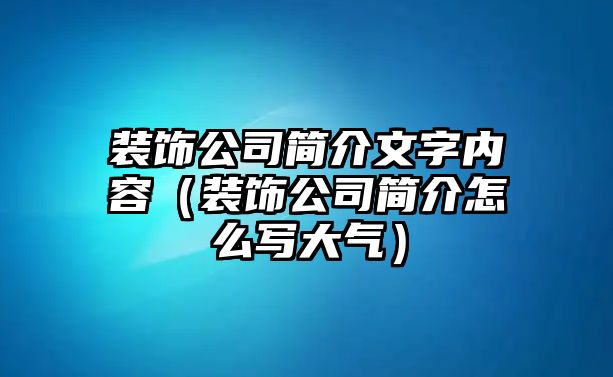 装饰公司简介文字内容（装饰公司简介怎么写大气）